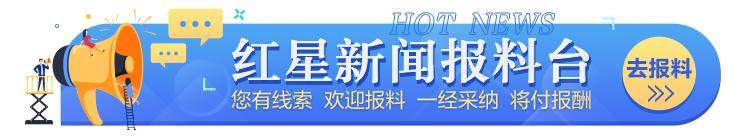 HOT NEWS
红星新闻报料台
您有线索 欢迎报料 一经采纳 将付报酬
去报料
>>>